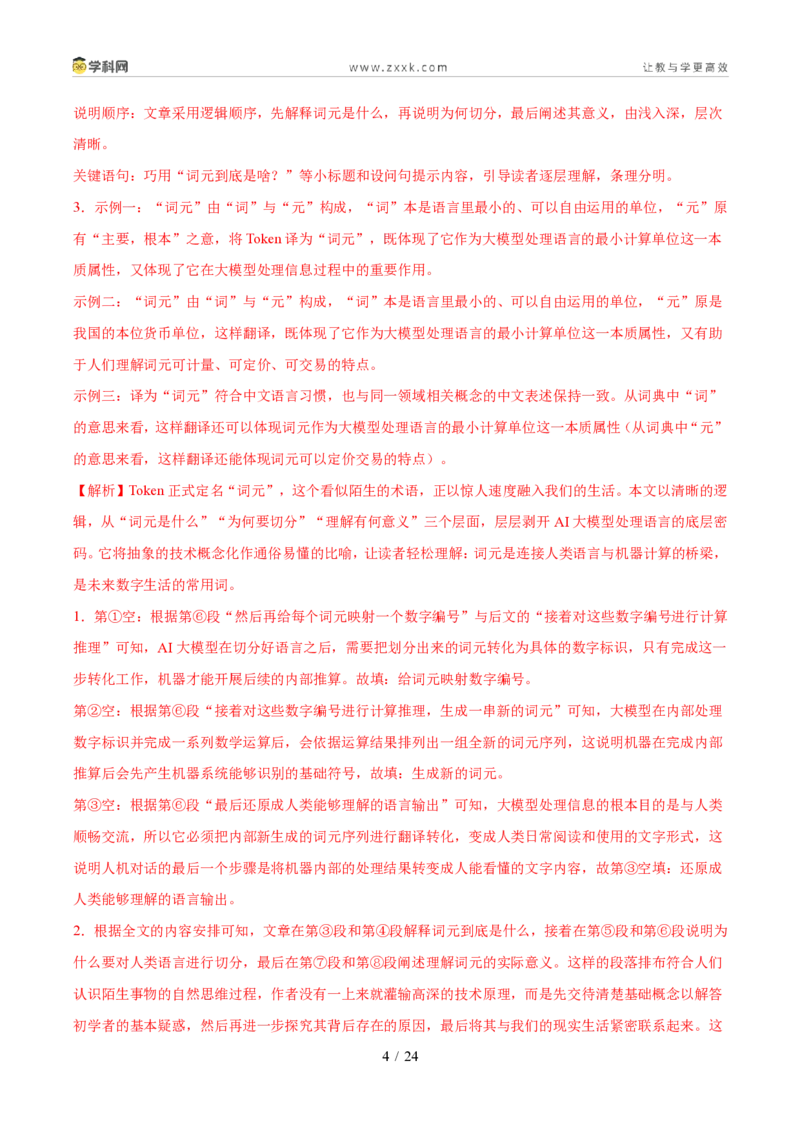 学科网 www.zxxk.com 让教与学更高效

说明顺序：文章采用逻辑顺序，先解释词元是什么，再说明为何切分，最后阐述其意义，由浅入深，层次清晰。

关键语句：巧用“词元到底是啥？”等小标题和设问句提示内容，引导读者逐层理解，条理分明。

3．示例一：“词元”由“词”与“元”构成，“词”本是语言里最小的、可以自由运用的单位，“元”原有“主要，根本”之意，将Token译为“词元”，既体现了它作为大模型处理语言的最小计算单位这一本质属性，又体现了它在大模型处理信息过程中的重要作用。

示例二：“词元”由“词”与“元”构成，“词”本是语言里最小的、可以自由运用的单位，“元”原是我国的本位货币单位，这样翻译，既体现了它作为大模型处理语言的最小计算单位这一本质属性，又有助于人们理解词元可计量、可定价、可交易的特点。

示例三：译为“词元”符合中文语言习惯，也与同一领域相关概念的中文表述保持一致。从词典中“词”的意思来看，这样翻译还可以体现词元作为大模型处理语言的最小计算单位这一本质属性（从词典中“元”的意思来看，这样翻译还能体现词元可以定价交易的特点）。

【解析】Token正式定名“词元”，这个看似陌生的术语，正以惊人速度融入我们的生活。本文以清晰的逻辑，从“词元是什么”“为何要切分”“理解有何意义”三个层面，层层剥开AI大模型处理语言的底层密码。它将抽象的技术概念化作通俗易懂的比喻，让读者轻松理解：词元是连接人类语言与机器计算的桥梁，是未来数字生活的常用词。

1．第①空：根据第⑥段“然后再给每个词元映射一个数字编号”与后文的“接着对这些数字编号进行计算推理”可知，AI大模型在切分好语言之后，需要把划分出来的词元转化为具体的数字标识，只有完成这一步转化工作，机器才能开展后续的内部推算。故填：给词元映射数字编号。

第②空：根据第⑥段“接着对这些数字编号进行计算推理，生成一串新的词元”可知，大模型在内部处理数字标识并完成一系列数学运算后，会依据运算结果排列出一组全新的词元序列，这说明机器在完成内部推算后会先产生机器系统能够识别的基础符号，故填：生成新的词元。

第③空：根据第⑥段“最后还原成人类能够理解的语言输出”可知，大模型处理信息的根本目的是与人类顺畅交流，所以它必须把内部新生成的词元序列进行翻译转化，变成人类日常阅读和使用的文字形式，这说明人机对话的最后一个步骤是将机器内部的处理结果转变成人能看懂的文字内容，故第③空填：还原成人类能够理解的语言输出。

2．根据全文的内容安排可知，文章在第③段和第④段解释词元到底是什么，接着在第⑤段和第⑥段说明为什么要对人类语言进行切分，最后在第⑦段和第⑧段阐述理解词元的实际意义。这样的段落排布符合人们认识陌生事物的自然思维过程，作者没有一上来就灌输高深的技术原理，而是先交待清楚基础概念以解答初学者的基本疑惑，然后再进一步探究其背后存在的原因，最后将其与我们的现实生活紧密联系起来。这

4 / 24